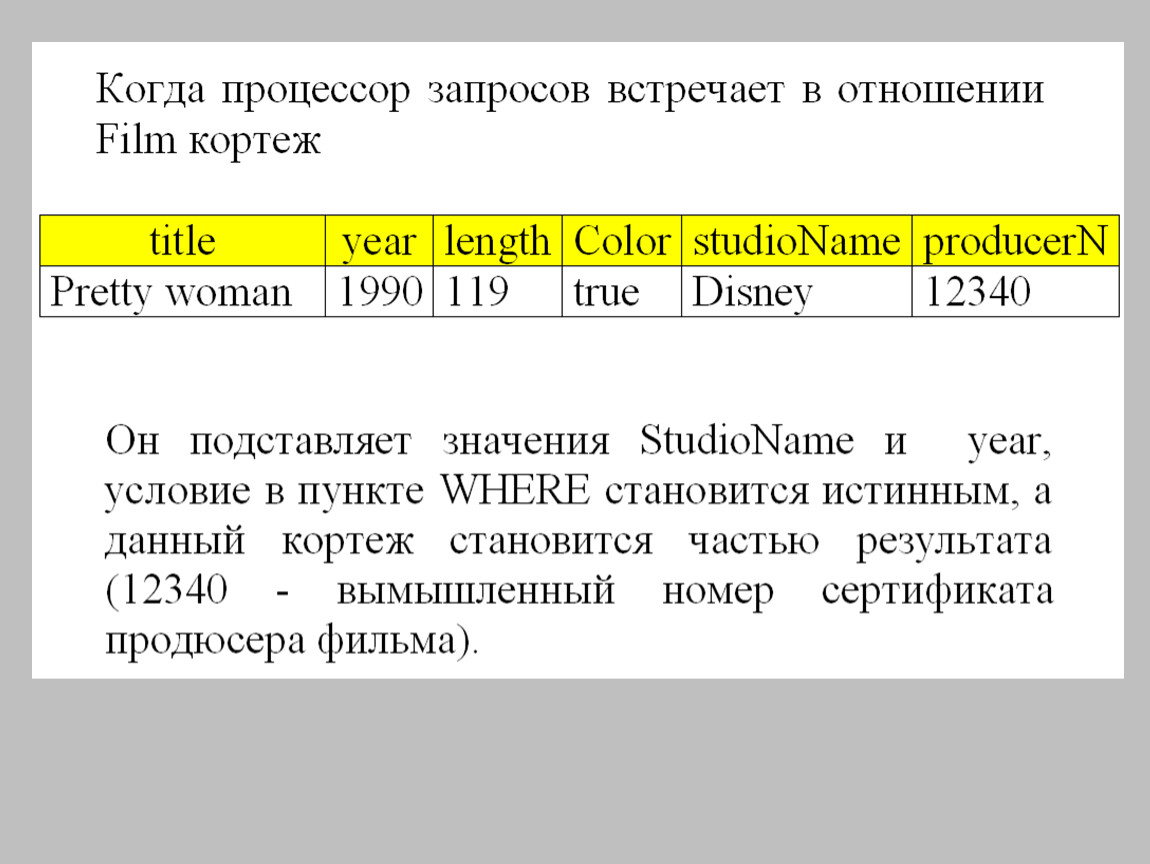 Когда процессор запросов встречает в отношении Film кортеж

| title | year | length | Color | studioName | producerN |
|---|---|---|---|---|---|
| Pretty woman | 1990 | 119 | true | Disney | 12340 |

Он подставляет значения StudioName и year, условие в пункте WHERE становится истинным, а данный кортеж становится частью результата (12340 - вымышленный номер сертификата продюсера фильма).